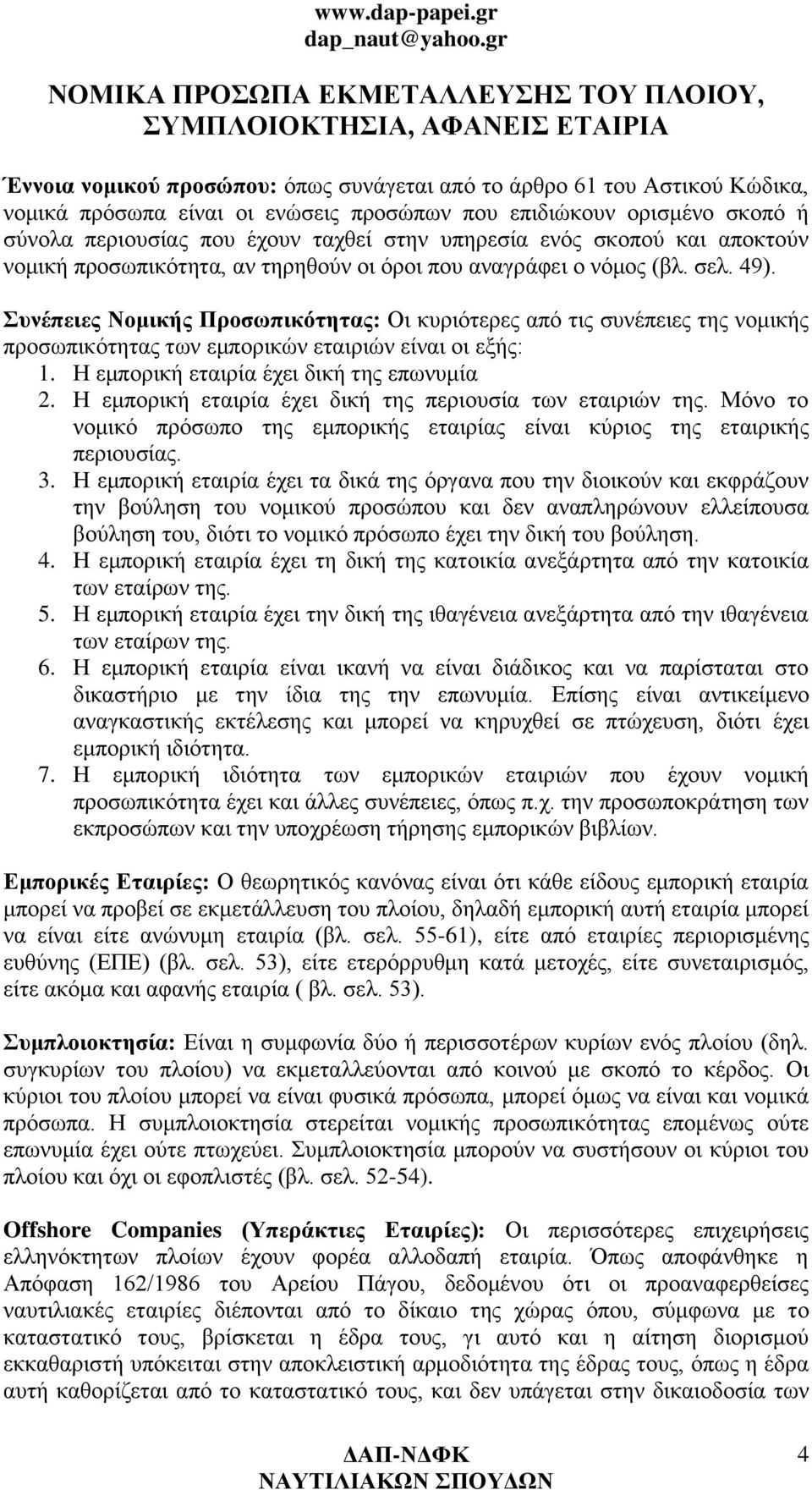 www.dap-papei.gr
dap_naut@yahoo.gr

ΝΟΜΙΚΑ ΠΡΟΣΩΠΑ ΕΚΜΕΤΑΛΛΕΥΣΗΣ ΤΟΥ ΠΛΟΙΟΥ, ΣΥΜΠΛΟΙΟΚΤΗΣΙΑ, ΑΦΑΝΕΙΣ ΕΤΑΙΡΙΑ

Έννοια νομικού προσώπου: όπως συνάγεται από το άρθρο 61 του Αστικού Κώδικα, νομικά πρόσωπα είναι οι ενώσεις προσώπων που επιδιώκουν ορισμένο σκοπό ή σύνολα περιουσίας που έχουν ταχθεί στην υπηρεσία ενός σκοπού και αποκτούν νομική προσωπικότητα, αν τηρηθούν οι όροι που αναγράφει ο νόμος (βλ. σελ. 49).

Συνέπειες Νομικής Προσωπικότητας: Οι κυριότερες από τις συνέπειες της νομικής προσωπικότητας των εμπορικών εταιριών είναι οι εξής:
1. Η εμπορική εταιρία έχει δική της επωνυμία
2. Η εμπορική εταιρία έχει δική της περιουσία των εταιριών της. Μόνο το νομικό πρόσωπο της εμπορικής εταιρίας είναι κύριος της εταιρικής περιουσίας.
3. Η εμπορική εταιρία έχει τα δικά της όργανα που την διοικούν και εκφράζουν την βούληση του νομικού προσώπου και δεν αναπληρώνουν ελλείπουσα βούληση του, διότι το νομικό πρόσωπο έχει την δική του βούληση.
4. Η εμπορική εταιρία έχει τη δική της κατοικία ανεξάρτητα από την κατοικία των εταίρων της.
5. Η εμπορική εταιρία έχει την δική της ιθαγένεια ανεξάρτητα από την ιθαγένεια των εταίρων της.
6. Η εμπορική εταιρία είναι ικανή να είναι διάδικος και να παρίσταται στο δικαστήριο με την ίδια της την επωνυμία. Επίσης είναι αντικείμενο αναγκαστικής εκτέλεσης και μπορεί να κηρυχθεί σε πτώχευση, διότι έχει εμπορική ιδιότητα.
7. Η εμπορική ιδιότητα των εμπορικών εταιριών που έχουν νομική προσωπικότητα έχει και άλλες συνέπειες, όπως π.χ. την προσωποκράτηση των εκπροσώπων και την υποχρέωση τήρησης εμπορικών βιβλίων.

Εμπορικές Εταιρίες: Ο θεωρητικός κανόνας είναι ότι κάθε είδους εμπορική εταιρία μπορεί να προβεί σε εκμετάλλευση του πλοίου, δηλαδή εμπορική αυτή εταιρία μπορεί να είναι είτε ανώνυμη εταιρία (βλ. σελ. 55-61), είτε από εταιρίες περιορισμένης ευθύνης (ΕΠΕ) (βλ. σελ. 53), είτε ετερόρρυθμη κατά μετοχές, είτε συνεταιρισμός, είτε ακόμα και αφανής εταιρία ( βλ. σελ. 53).

Συμπλοιοκτησία: Είναι η συμφωνία δύο ή περισσοτέρων κυρίων ενός πλοίου (δηλ. συγκυρίων του πλοίου) να εκμεταλλεύονται από κοινού με σκοπό το κέρδος. Οι κύριοι του πλοίου μπορεί να είναι φυσικά πρόσωπα, μπορεί όμως να είναι και νομικά πρόσωπα. Η συμπλοιοκτησία στερείται νομικής προσωπικότητας επομένως ούτε επωνυμία έχει ούτε πτωχεύει. Συμπλοιοκτησία μπορούν να συστήσουν οι κύριοι του πλοίου και όχι οι εφοπλιστές (βλ. σελ. 52-54).

Offshore Companies (Υπεράκτιες Εταιρίες): Οι περισσότερες επιχειρήσεις ελληνόκτητων πλοίων έχουν φορέα αλλοδαπή εταιρία. Όπως αποφάνθηκε η Απόφαση 162/1986 του Αρείου Πάγου, δεδομένου ότι οι προαναφερθείσες ναυτιλιακές εταιρίες διέπονται από το δίκαιο της χώρας όπου, σύμφωνα με το καταστατικό τους, βρίσκεται η έδρα τους, γι αυτό και η αίτηση διορισμού εκκαθαριστή υπόκειται στην αποκλειστική αρμοδιότητα της έδρας τους, όπως η έδρα αυτή καθορίζεται από το καταστατικό τους, και δεν υπάγεται στην δικαιοδοσία των

ΔΑΠ-ΝΔΦΚ
ΝΑΥΤΙΛΙΑΚΩΝ ΣΠΟΥΔΩΝ
4